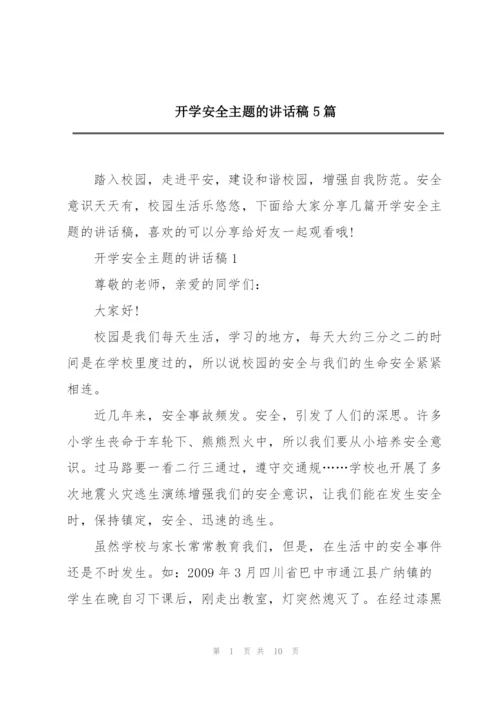 开学安全主题的讲话稿5篇

踏入校园，走进平安，建设和谐校园，增强自我防范。安全意识天天有，校园生活乐悠悠，下面给大家分享几篇开学安全主题的讲话稿，喜欢的可以分享给好友一起观看哦！

开学安全主题的讲话稿1

尊敬的老师，亲爱的同学们：

大家好！

校园是我们每天生活，学习的地方，每天大约三分之二的时间是在学校里度过的，所以说校园的安全与我们的生命安全紧紧相连。

近几年来，安全事故频发。安全，引发了人们的深思。许多小学生丧命于车轮下、熊熊烈火中，所以我们要从小培养安全意识。过马路要一看二行三通过，遵守交通规……学校也开展了多次地震火灾逃生演练增强我们的安全意识，让我们能在发生安全时，保持镇定，安全、迅速的逃生。

虽然学校与家长常常教育我们，但是，在生活中的安全事件还是不时发生。如：2009年3月四川省巴中市通江县广纳镇的学生在晚自习下课后，刚走出教室，灯突然熄灭了。在经过漆黑

第 1 页 共 10 页